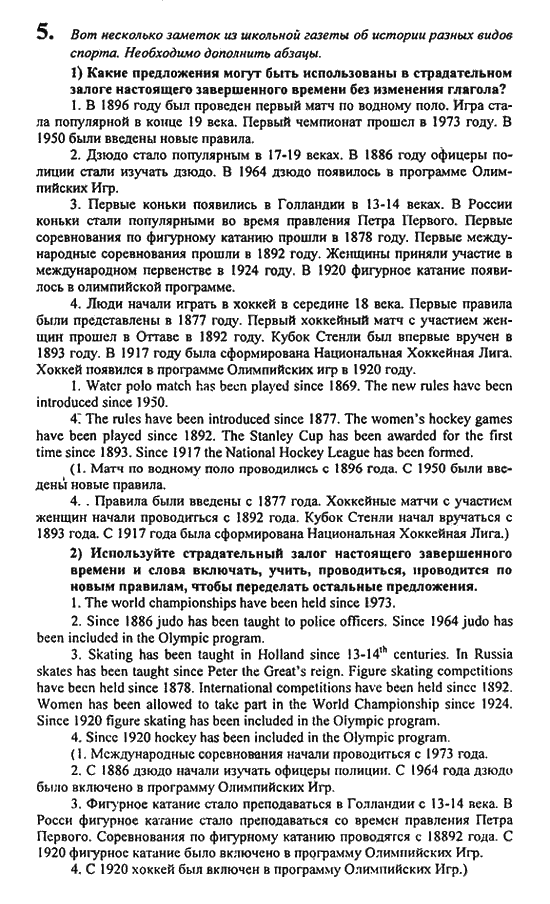 5. Вот несколько заметок из школьной газеты об истории разных видов спорта. Необходимо дополнить абзацы.

1) Какие предложения могут быть использованы в страдательном залоге настоящего завершенного времени без изменения глагола?

1. В 1896 году был проведен первый матч по водному поло. Игра стала популярной в конце 19 века. Первый чемпионат прошел в 1973 году. В 1950 были введены новые правила.

2. Дзюдо стало популярным в 17-19 веках. В 1886 году офицеры полиции стали изучать дзюдо. В 1964 дзюдо появилось в программе Олимпийских Игр.

3. Первые коньки появились в Голландии в 13-14 веках. В России коньки стали популярными во время правления Петра Первого. Первые соревнования по фигурному катанию прошли в 1878 году. Первые международные соревнования прошли в 1892 году. Женщины приняли участие в международном первенстве в 1924 году. В 1920 фигурное катание появилось в олимпийской программе.

4. Люди начали играть в хоккей в середине 18 века. Первые правила были представлены в 1877 году. Первый хоккейный матч с участием женщин прошел в Оттаве в 1892 году. Кубок Стенли был впервые вручен в 1893 году. В 1917 году была сформирована Национальная Хоккейная Лига. Хоккей появился в программе Олимпийских игр в 1920 году.

1. Water polo match has been played since 1869. The new rules have been introduced since 1950.

4. The rules have been introduced since 1877. The women's hockey games have been played since 1892. The Stanley Cup has been awarded for the first time since 1893. Since 1917 the National Hockey League has been formed.

(1. Матч по водному поло проводились с 1896 года. С 1950 были введены новые правила.

4. . Правила были введены с 1877 года. Хоккейные матчи с участием женщин начали проводиться с 1892 года. Кубок Стенли начал вручаться с 1893 года. С 1917 года была сформирована Национальная Хоккейная Лига.)

2) Используйте страдательный залог настоящего завершенного времени и слова включать, учить, проводиться, проводится по новым правилам, чтобы переделать остальные предложения.

1. The world championships have been held since 1973.

2. Since 1886 judo has been taught to police officers. Since 1964 judo has been included in the Olympic program.

3. Skating has been taught in Holland since 13-14$^{th}$ centuries. In Russia skates has been taught since Peter the Great's reign. Figure skating competitions have been held since 1878. International competitions have been held since 1892. Women has been allowed to take part in the World Championship since 1924. Since 1920 figure skating has been included in the Olympic program.

4. Since 1920 hockey has been included in the Olympic program.

(1. Международные соревнования начали проводиться с 1973 года.

2. С 1886 дзюдо начали изучать офицеры полиции. С 1964 года дзюдо было включено в программу Олимпийских Игр.

3. Фигурное катание стало преподаваться в Голландии с 13-14 века. В Росси фигурное катание стало преподаваться со времен правления Петра Первого. Соревнования по фигурному катанию проводятся с 18892 года. С 1920 фигурное катание было включено в программу Олимпийских Игр.

4. С 1920 хоккей был включен в программу Олимпийских Игр.)